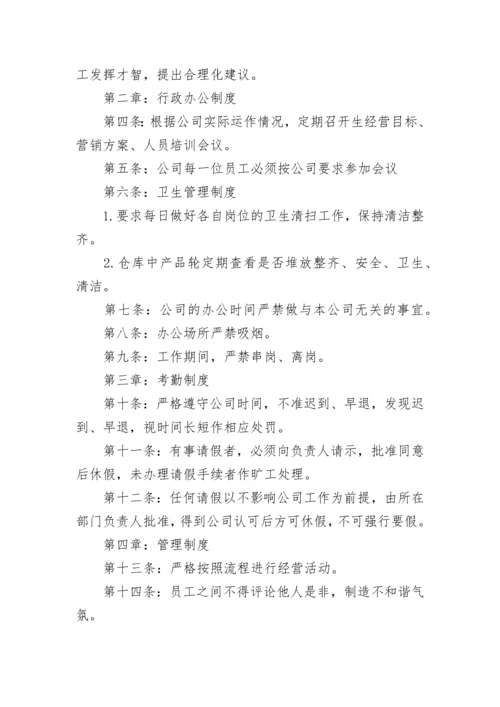 工发挥才智，提出合理化建议。

第二章：行政办公制度

第四条：根据公司实际运作情况，定期召开生经营目标、营销方案、人员培训会议。

第五条：公司每一位员工必须按公司要求参加会议

第六条：卫生管理制度

1.要求每日做好各自岗位的卫生清扫工作，保持清洁整齐。

2.仓库中产品轮定期查看是否堆放整齐、安全、卫生、清洁。

第七条：公司的办公时间严禁做与本公司无关的事宜。

第八条：办公场所严禁吸烟。

第九条：工作期间，严禁串岗、离岗。

第三章：考勤制度

第十条：严格遵守公司时间，不准迟到、早退，发现迟到、早退，视时间长短作相应处罚。

第十一条：有事请假者，必须向负责人请示，批准同意后休假，未办理请假手续者作旷工处理。

第十二条：任何请假以不影响公司工作为前提，由所在部门负责人批准，得到公司认可后方可休假，不可强行要假。

第四章：管理制度

第十三条：严格按照流程进行经营活动。

第十四条：员工之间不得评论他人是非，制造不和谐气氛。